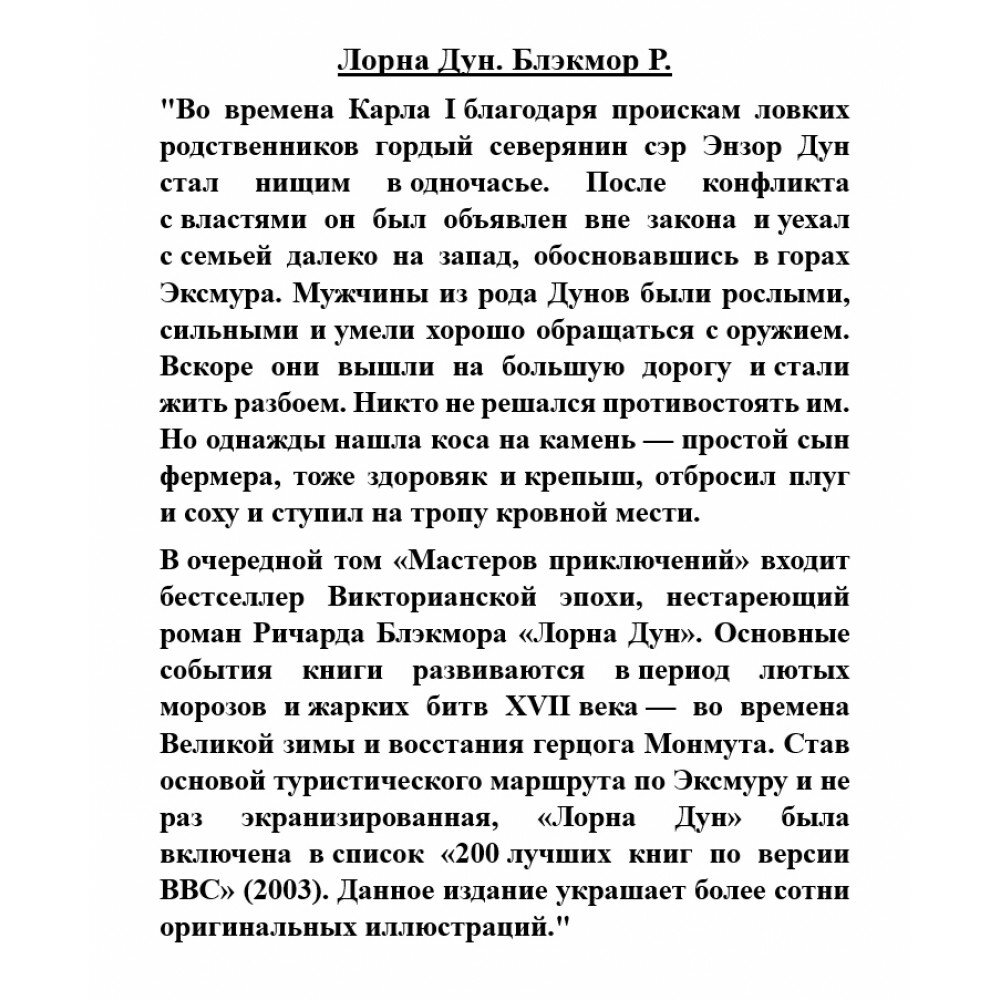 Лорна Дун. Блэкмор Р.

"Во времена Карла I благодаря проискам ловких родственников гордый северянин сэр Энзор Дун стал нищим в одночасье. После конфликта с властями он был объявлен вне закона и уехал с семьей далеко на запад, обосновавшись в горах Эксмура. Мужчины из рода Дунов были рослыми, сильными и умели хорошо обращаться с оружием. Вскоре они вышли на большую дорогу и стали жить разбоем. Никто не решался противостоять им. Но однажды нашла коса на камень — простой сын фермера, тоже здоровяк и крепыш, отбросил плуг и соху и ступил на тропу кровной мести.

В очередной том «Мастеров приключений» входит бестселлер Викторианской эпохи, нестареющий роман Ричарда Блэкмора «Лорна Дун». Основные события книги развиваются в период лютых морозов и жарких битв XVII века — во времена Великой зимы и восстания герцога Монмута. Став основой туристического маршрута по Эксмуру и не раз экранизированная, «Лорна Дун» была включена в список «200 лучших книг по версии BBC» (2003). Данное издание украшает более сотни оригинальных иллюстраций."